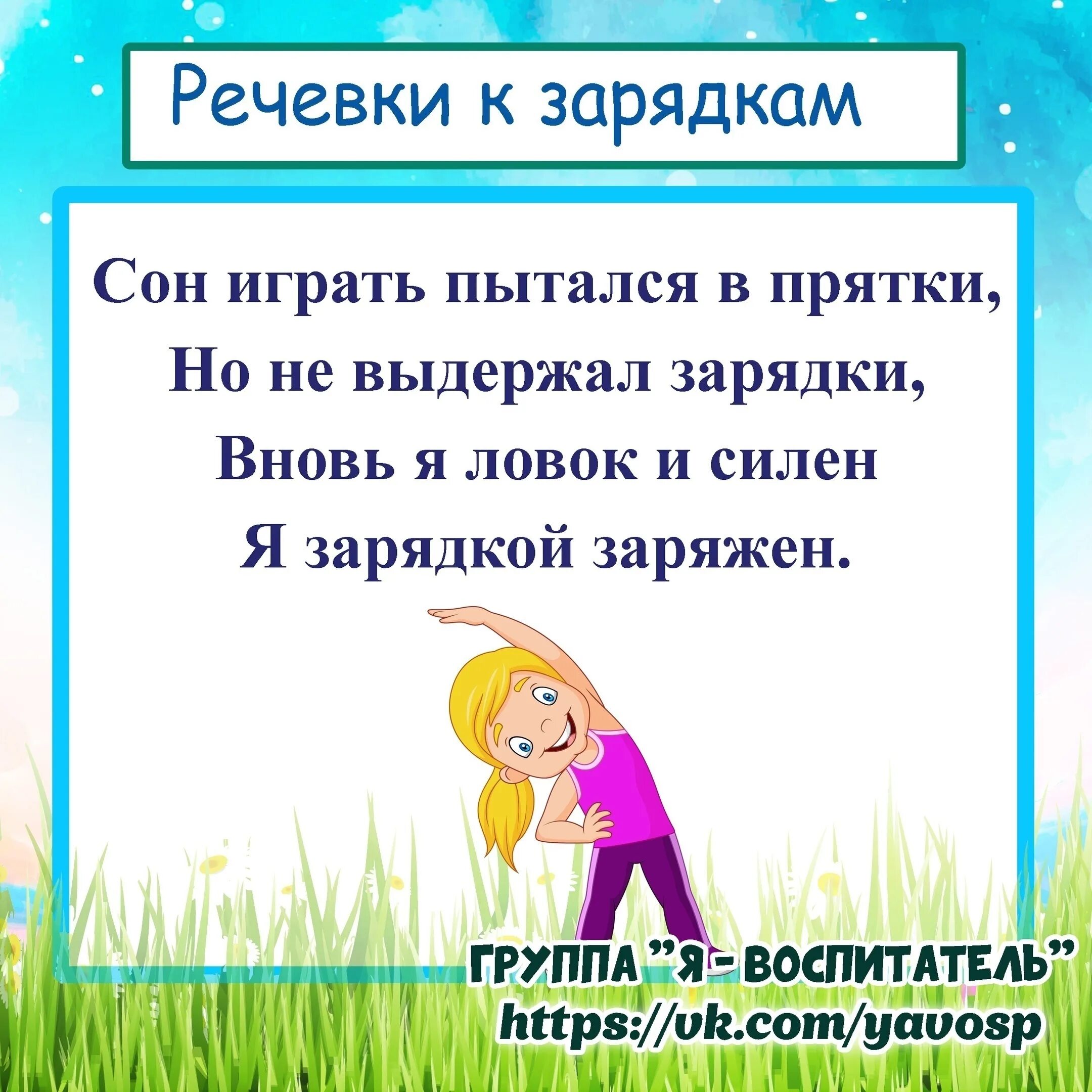 Речевки к зарядкам

Сон играть пытался в прятки,
Но не выдержал зарядки,
Вновь я ловок и силен
Я зарядкой заряжен.

ГРУППА "Я - ВОСПИТАТЕЛЬ"
https://vk.com/yavosp